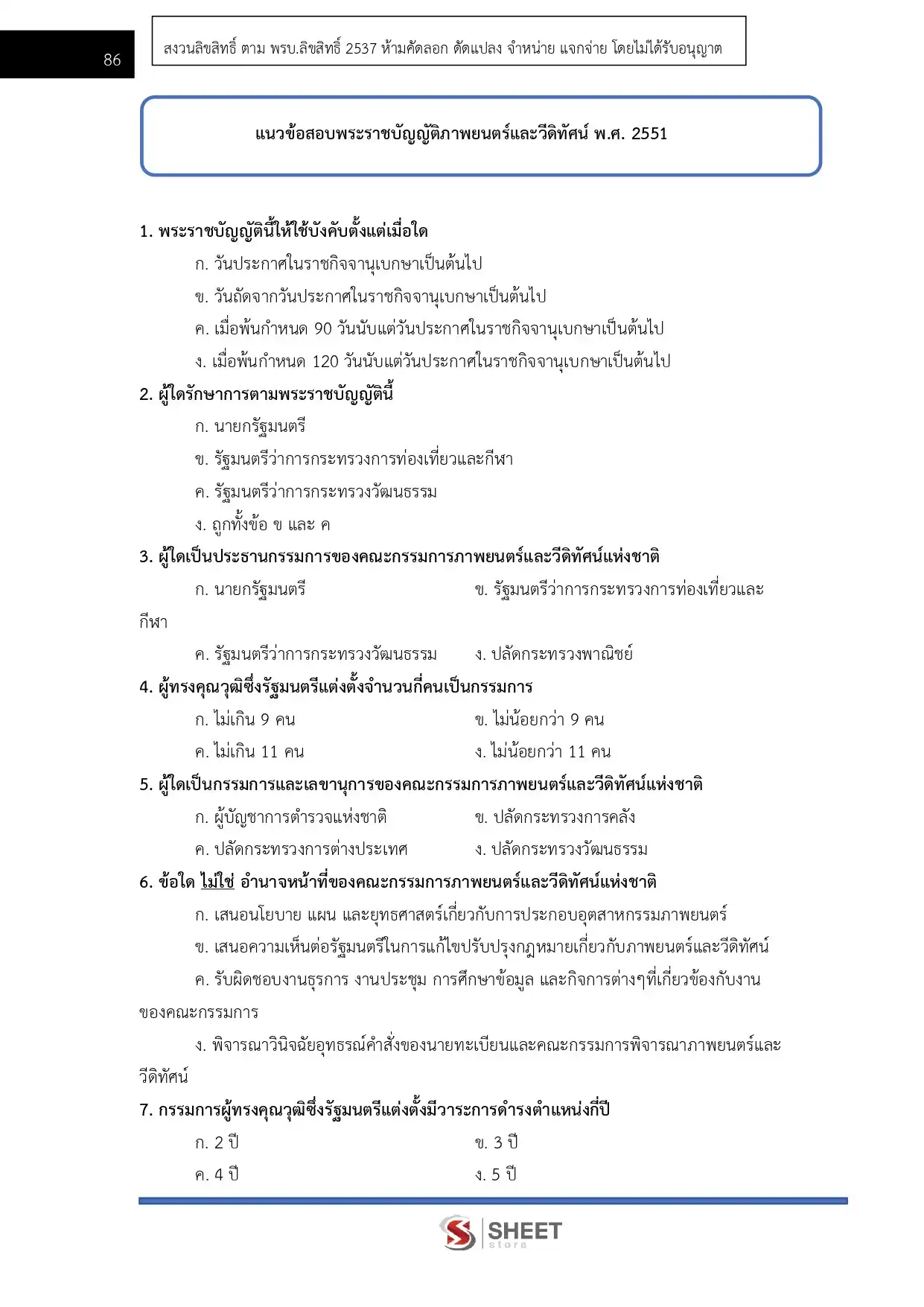 86

สงวนลิขสิทธิ์ ตาม พรบ.ลิขสิทธิ์ 2537 ห้ามคัดลอก ดัดแปลง จำหน่าย แจกจ่าย โดยไม่ได้รับอนุญาต

แนวข้อสอบพระราชบัญญัติภาพยนตร์และวีดิทัศน์ พ.ศ. 2551

1. พระราชบัญญัตินี้ให้ใช้บังคับตั้งแต่เมื่อใด

ก. วันประกาศในราชกิจจานุเบกษาเป็นต้นไป

ข. วันถัดจากวันประกาศในราชกิจจานุเบกษาเป็นต้นไป

ค. เมื่อพ้นกำหนด 90 วันนับแต่วันประกาศในราชกิจจานุเบกษาเป็นต้นไป

ง. เมื่อพ้นกำหนด 120 วันนับแต่วันประกาศในราชกิจจานุเบกษาเป็นต้นไป

2. ผู้ใดรักษาการตามพระราชบัญญัตินี้

ก. นายกรัฐมนตรี

ข. รัฐมนตรีว่าการกระทรวงการท่องเที่ยวและกีฬา

ค. รัฐมนตรีว่าการกระทรวงวัฒนธรรม

ง. ถูกทั้งข้อ ข และ ค

3. ผู้ใดเป็นประธานกรรมการของคณะกรรมการภาพยนตร์และวีดิทัศน์แห่งชาติ

ก. นายกรัฐมนตรี

ข. รัฐมนตรีว่าการกระทรวงการท่องเที่ยวและกีฬา

ค. รัฐมนตรีว่าการกระทรวงวัฒนธรรม

ง. ปลัดกระทรวงพาณิชย์

4. ผู้ทรงคุณวุฒิซึ่งรัฐมนตรีแต่งตั้งจำนวนกี่คนเป็นกรรมการ

ก. ไม่เกิน 9 คน

ข. ไม่น้อยกว่า 9 คน

ค. ไม่เกิน 11 คน

ง. ไม่น้อยกว่า 11 คน

5. ผู้ใดเป็นกรรมการและเลขานุการของคณะกรรมการภาพยนตร์และวีดิทัศน์แห่งชาติ

ก. ผู้บัญชาการตำรวจแห่งชาติ

ข. ปลัดกระทรวงการคลัง

ค. ปลัดกระทรวงการต่างประเทศ

ง. ปลัดกระทรวงวัฒนธรรม

6. ข้อใด ไม่ใช่ อำนาจหน้าที่ของคณะกรรมการภาพยนตร์และวีดิทัศน์แห่งชาติ

ก. เสนอนโยบาย แผน และยุทธศาสตร์เกี่ยวกับการประกอบอุตสาหกรรมภาพยนตร์

ข. เสนอความเห็นต่อรัฐมนตรีในการแก้ไขปรับปรุงกฎหมายเกี่ยวกับภาพยนตร์และวีดิทัศน์

ค. รับผิดชอบงานธุรการ งานประชุม การศึกษาข้อมูล และกิจการต่างๆที่เกี่ยวข้องกับงานของคณะกรรมการ

ง. พิจารณาวินิจฉัยอุทธรณ์คำสั่งของนายทะเบียนและคณะกรรมการพิจารณาภาพยนตร์และวีดิทัศน์

7. กรรมการผู้ทรงคุณวุฒิซึ่งรัฐมนตรีแต่งตั้งมีวาระการดำรงตำแหน่งกี่ปี

ก. 2 ปี

ข. 3 ปี

ค. 4 ปี

ง. 5 ปี

SHEET store